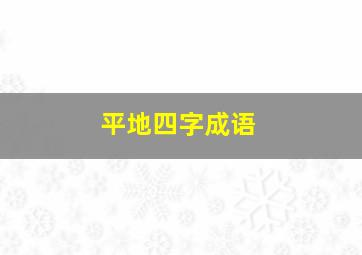 平地四字成语